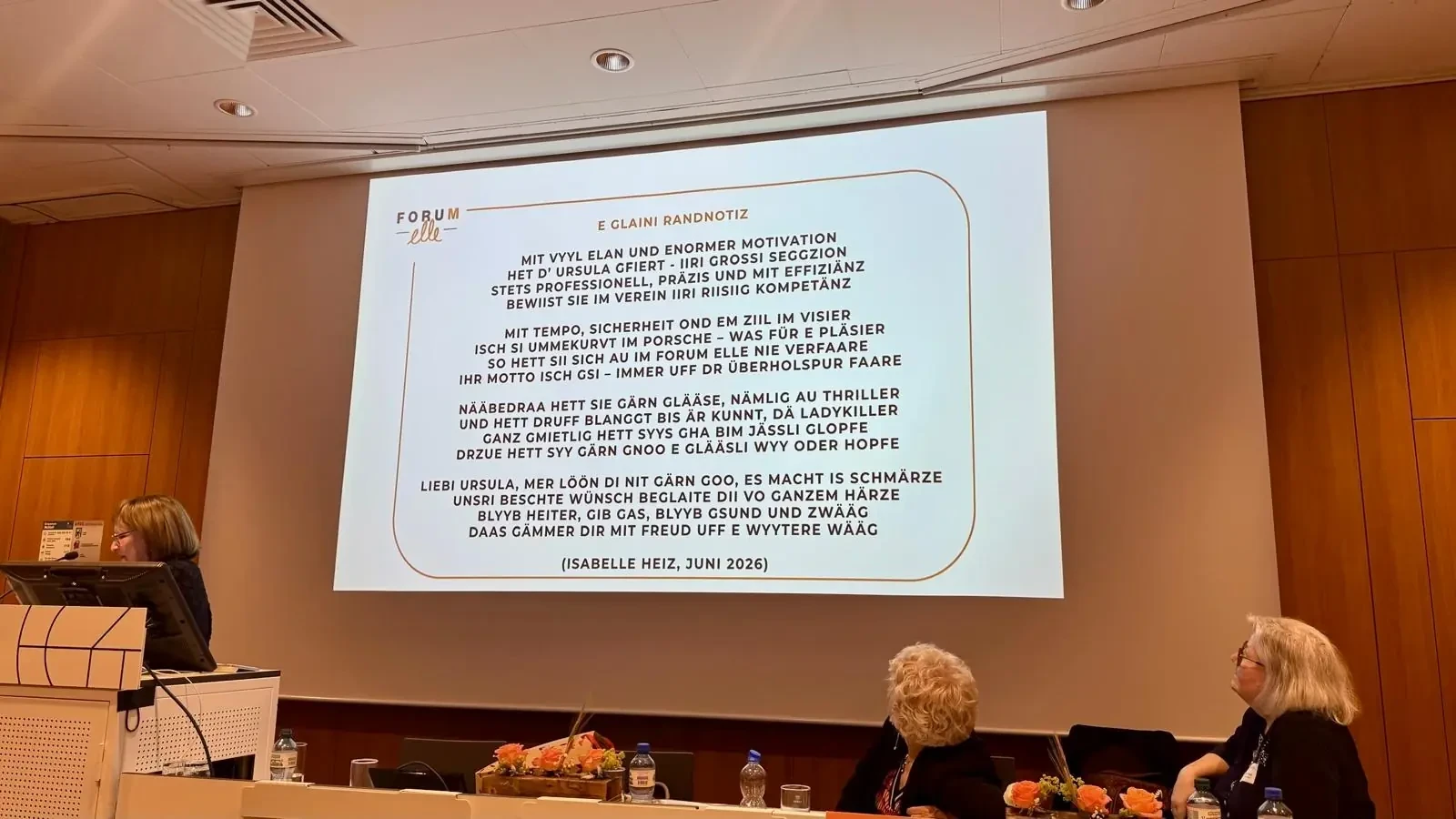 FORUM
elle

E GLAINI RANDNOTIZ

MIT VYYL ELAN UND ENORMER MOTIVATION
HET D' URSULA GFIERT - IIRI GROSSI SEGGZION
STETS PROFESSIONELL, PRÄZIS UND MIT EFFIZIÄNZ
BEWIIST SIE IM VEREIN IIRI RIISIIG KOMPETÄNZ

MIT TEMPO, SICHERHEIT OND EM ZIIL IM VISIER
ISCH SI UMMEKURVT IM PORSCHE – WAS FÜR E PLÄSIER
SO HETT SII SICH AU IM FORUM ELLE NIE VERFAARE
IHR MOTTO ISCH GSI – IMMER UFF DR ÜBERHOLSPUR FAARE

NÄÄBEDRAA HETT SIE GÄRN GLÄÄSE, NÄMLIG AU THRILLER
UND HETT DRUFF BLANGGT BIS ÄR KUNNT, DÄ LADYKILLER
GANZ GMIETLIG HETT SYYS GHA BIM JÄSSLI GLOPFE
DRZUE HETT SYY GÄRN GNOO E GLÄÄSLI WYY ODER HOPFE

LIEBI URSULA, MER LÖÖN DI NIT GÄRN GOO, ES MACHT IS SCHMÄRZE
UNSRI BESCHTE WÜNSCH BEGLAITE DII VO GANZEM HÄRZE
BLYYB HEITER, GIB GAS, BLYYB GSUND UND ZWÄÄG
DAAS GÄMMER DIR MIT FREUD UFF E WYYTERE WÄÄG

(ISABELLE HEIZ, JUNI 2026)